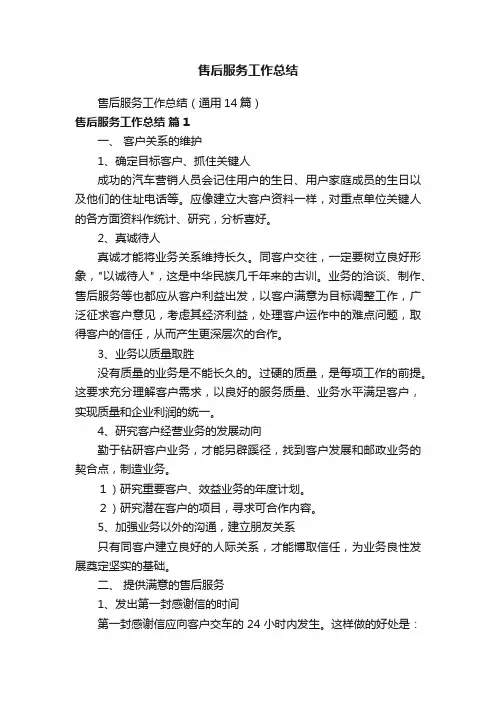 售后服务工作总结

售后服务工作总结（通用14篇）

售后服务工作总结 篇1

一、 客户关系的维护

1、确定目标客户、抓住关键人

成功的汽车营销人员会记住用户的生日、用户家庭成员的生日以及他们的住址电话等。应像建立大客户资料一样，对重点单位关键人的各方面资料作统计、研究，分析喜好。

2、真诚待人

真诚才能将业务关系维持长久。同客户交往，一定要树立良好形象，"以诚待人"，这是中华民族几千年来的古训。业务的洽谈、制作、售后服务等也都应从客户利益出发，以客户满意为目标调整工作，广泛征求客户意见，考虑其经济利益，处理客户运作中的难点问题，取得客户的信任，从而产生更深层次的合作。

3、业务以质量取胜

没有质量的业务是不能长久的。过硬的质量，是每项工作的前提。这要求充分理解客户需求，以良好的服务质量、业务水平满足客户，实现质量和企业利润的统一。

4、研究客户经营业务的发展动向

勤于钻研客户业务，才能另辟蹊径，找到客户发展和邮政业务的契合点，制造业务。

1）研究重要客户、效益业务的年度计划。

2）研究潜在客户的项目，寻求可合作内容。

5、加强业务以外的沟通，建立朋友关系

只有同客户建立良好的人际关系，才能博取信任，为业务良性发展奠定坚实的基础。

二、 提供满意的售后服务

1、发出第一封感谢信的时间

第一封感谢信应向客户交车的24小时内发生。这样做的好处是：